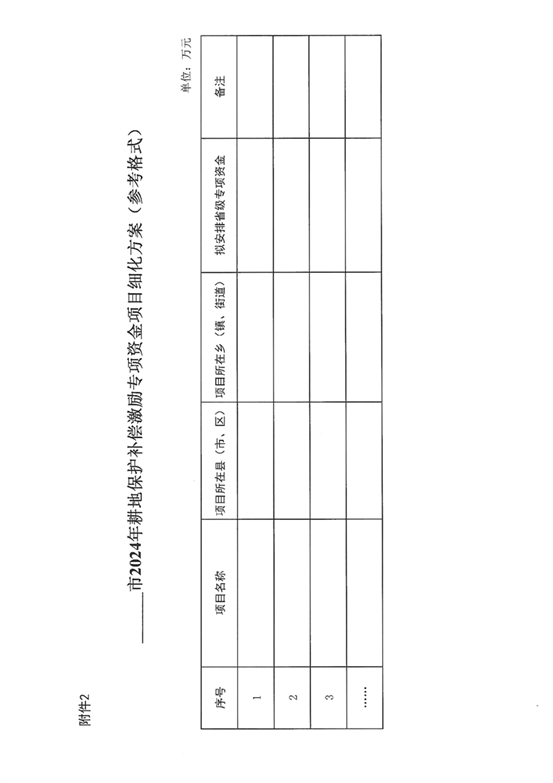 附件2

______市2024年耕地保护补偿激励专项资金项目细化方案（参考格式）

单位：万元

| 序号 | 项目名称 | 项目所在县（市、区） | 项目所在乡（镇、街道） | 拟安排省级专项资金 | 备注 |
|---|---|---|---|---|---|
| 1 | | | | | |
| 2 | | | | | |
| 3 | | | | | |
| …… | | | | | |